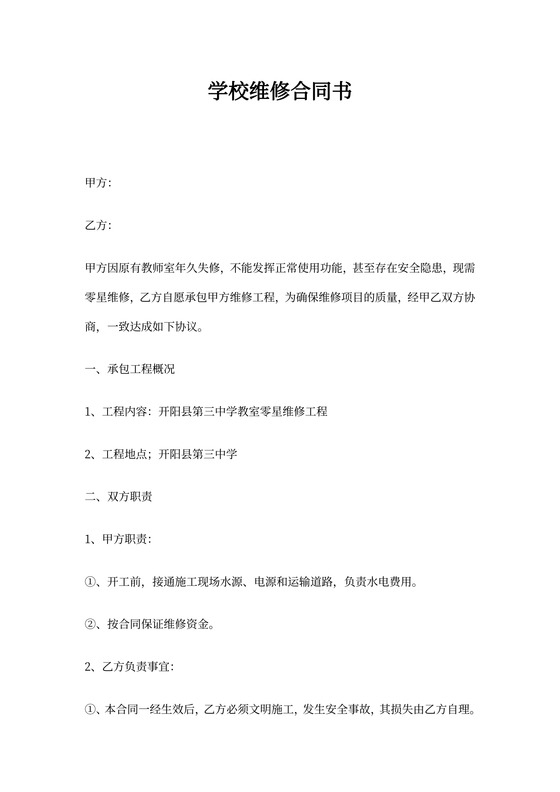 学校维修合同书

甲方:

乙方:

甲方因原有教师室年久失修，不能发挥正常使用功能，甚至存在安全隐患，现需零星维修，乙方自愿承包甲方维修工程，为确保维修项目的质量，经甲乙双方协商，一致达成如下协议。

一、承包工程概况

1、工程内容：开阳县第三中学教室零星维修工程

2、工程地点；开阳县第三中学

二、双方职责

1、甲方职责:

①、开工前，接通施工现场水源、电源和运输道路，负责水电费用。

②、按合同保证维修资金。

2、乙方负责事宜:

①、本合同一经生效后，乙方必须文明施工，发生安全事故，其损失由乙方自理。